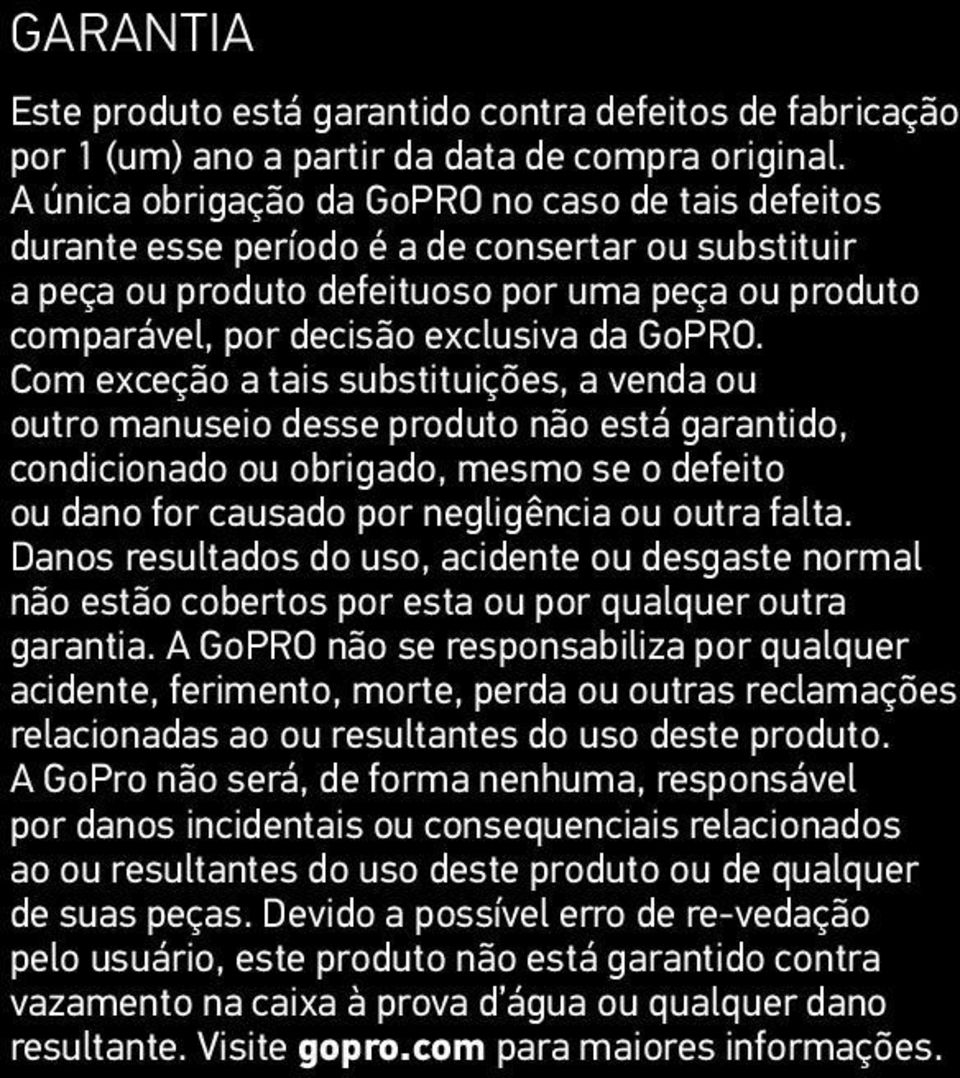 GARANTIA

Este produto está garantido contra defeitos de fabricação por 1 (um) ano a partir da data de compra original. A única obrigação da GoPRO no caso de tais defeitos durante esse período é a de consertar ou substituir a peça ou produto defeituoso por uma peça ou produto comparável, por decisão exclusiva da GoPRO. Com exceção a tais substituições, a venda ou outro manuseio desse produto não está garantido, condicionado ou obrigado, mesmo se o defeito ou dano for causado por negligência ou outra falta. Danos resultados do uso, acidente ou desgaste normal não estão cobertos por esta ou por qualquer outra garantia. A GoPRO não se responsabiliza por qualquer acidente, ferimento, morte, perda ou outras reclamações relacionadas ao ou resultantes do uso deste produto. A GoPro não será, de forma nenhuma, responsável por danos incidentais ou consequenciais relacionados ao ou resultantes do uso deste produto ou de qualquer de suas peças. Devido a possível erro de re-vedação pelo usuário, este produto não está garantido contra vazamento na caixa à prova d'água ou qualquer dano resultante. Visite gopro.com para maiores informações.